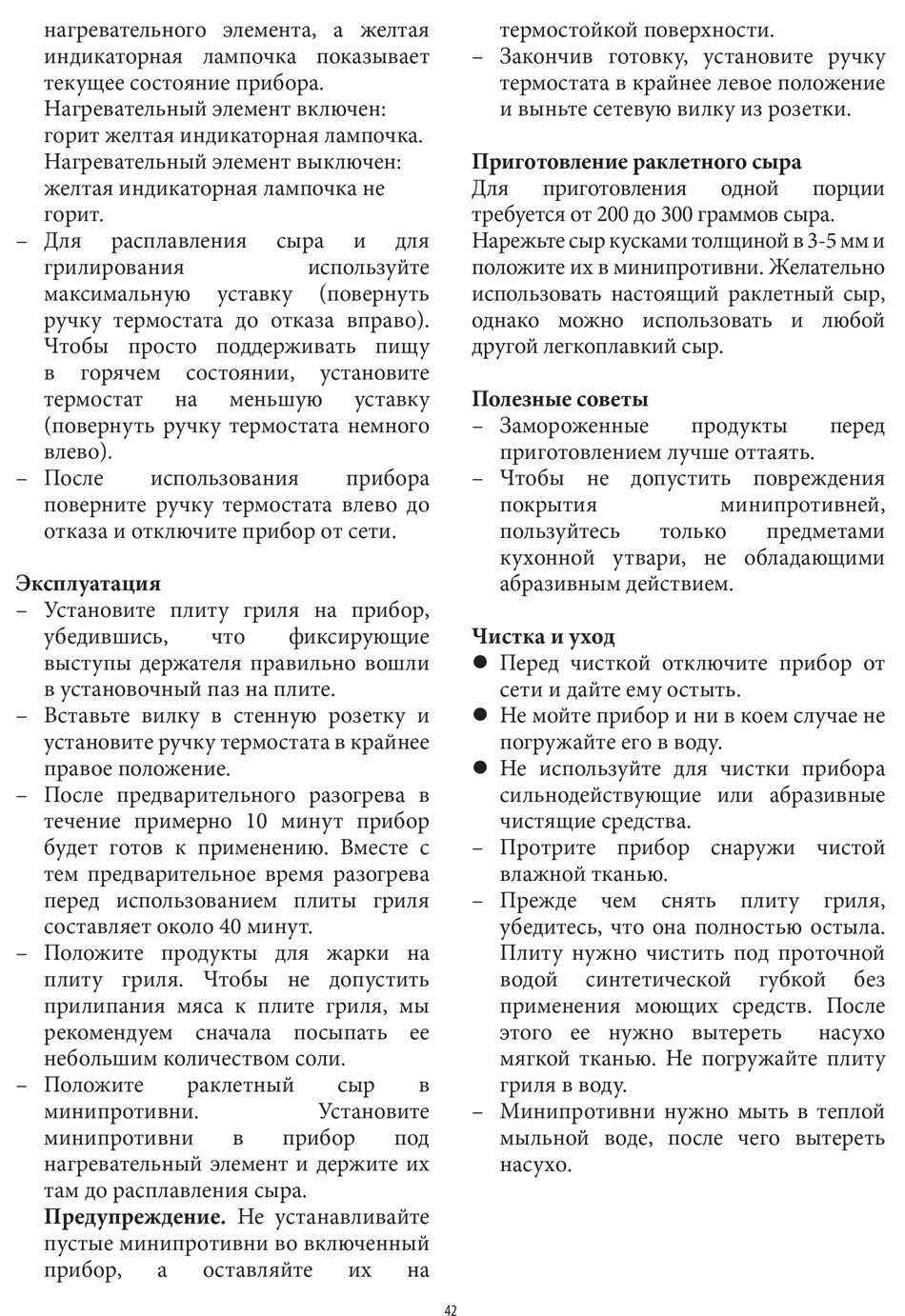 нагревательного элемента, а желтая индикаторная лампочка показывает текущее состояние прибора.

Нагревательный элемент включен: горит желтая индикаторная лампочка.

Нагревательный элемент выключен: желтая индикаторная лампочка не горит.

- Для расплавления сыра и для грилирования используйте максимальную уставку (повернуть ручку термостата до отказа вправо). Чтобы просто поддерживать пищу в горячем состоянии, установите термостат на меньшую уставку (повернуть ручку термостата немного влево).
- После использования прибора поверните ручку термостата влево до отказа и отключите прибор от сети.

Эксплуатация
- Установите плиту гриля на прибор, убедившись, что фиксирующие выступы держателя правильно вошли в установочный паз на плите.
- Вставьте вилку в стенную розетку и установите ручку термостата в крайнее правое положение.
- После предварительного разогрева в течение примерно 10 минут прибор будет готов к применению. Вместе с тем предварительное время разогрева перед использованием плиты гриля составляет около 40 минут.
- Положите продукты для жарки на плиту гриля. Чтобы не допустить прилипания мяса к плите гриля, мы рекомендуем сначала посыпать ее небольшим количеством соли.
- Положите раклетный сыр в минипротивни. Установите минипротивни в прибор под нагревательный элемент и держите их там до расплавления сыра.

Предупреждение. Не устанавливайте пустые минипротивни во включенный прибор, а оставляйте их на термостойкой поверхности.
- Закончив готовку, установите ручку термостата в крайнее левое положение и выньте сетевую вилку из розетки.

Приготовление раклетного сыра
Для приготовления одной порции требуется от 200 до 300 граммов сыра.
Нарежьте сыр кусками толщиной в 3-5 мм и положите их в минипротивни. Желательно использовать настоящий раклетный сыр, однако можно использовать и любой другой легкоплавкий сыр.

Полезные советы
- Замороженные продукты перед приготовлением лучше оттаять.
- Чтобы не допустить повреждения покрытия минипротивней, пользуйтесь только предметами кухонной утвари, не обладающими абразивным действием.

Чистка и уход
• Перед чисткой отключите прибор от сети и дайте ему остыть.
• Не мойте прибор и ни в коем случае не погружайте его в воду.
• Не используйте для чистки прибора сильнодействующие или абразивные чистящие средства.
- Протрите прибор снаружи чистой влажной тканью.
- Прежде чем снять плиту гриля, убедитесь, что она полностью остыла. Плиту нужно чистить под проточной водой синтетической губкой без применения моющих средств. После этого ее нужно вытереть насухо мягкой тканью. Не погружайте плиту гриля в воду.
- Минипротивни нужно мыть в теплой мыльной воде, после чего вытереть насухо.

42